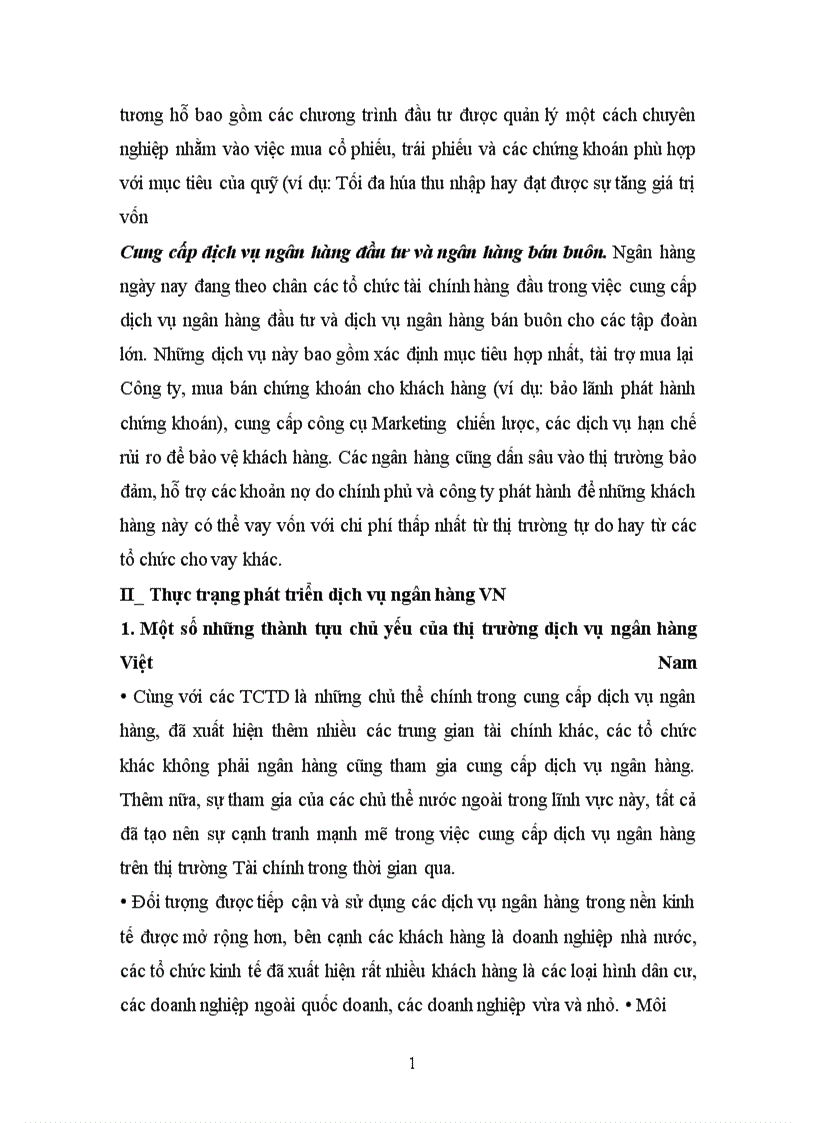 tương hỗ bao gồm các chương trình đầu tư được quản lý một cách chuyên nghiệp nhằm vào việc mua cổ phiếu, trái phiếu và các chứng khoán phù hợp với mục tiêu của quỹ (ví dụ: Tối đa hóa thu nhập hay đạt được sự tăng giá trị vốn

Cung cấp dịch vụ ngân hàng đầu tư và ngân hàng bán buôn. Ngân hàng ngày nay đang theo chân các tổ chức tài chính hàng đầu trong việc cung cấp dịch vụ ngân hàng đầu tư và dịch vụ ngân hàng bán buôn cho các tập đoàn lớn. Những dịch vụ này bao gồm xác định mục tiêu hợp nhất, tài trợ mua lại Công ty, mua bán chứng khoán cho khách hàng (ví dụ: bảo lãnh phát hành chứng khoán), cung cấp công cụ Marketing chiến lược, các dịch vụ hạn chế rủi ro để bảo vệ khách hàng. Các ngân hàng cũng dấn sâu vào thị trường bảo đảm, hỗ trợ các khoản nợ do chính phủ và công ty phát hành để những khách hàng này có thể vay vốn với chi phí thấp nhất từ thị trường tự do hay từ các tổ chức cho vay khác.

II_ Thực trạng phát triển dịch vụ ngân hàng VN

1. Một số những thành tựu chủ yếu của thị trường dịch vụ ngân hàng Việt Nam

• Cùng với các TCTD là những chủ thể chính trong cung cấp dịch vụ ngân hàng, đã xuất hiện thêm nhiều các trung gian tài chính khác, các tổ chức khác không phải ngân hàng cũng tham gia cung cấp dịch vụ ngân hàng. Thêm nữa, sự tham gia của các chủ thể nước ngoài trong lĩnh vực này, tất cả đã tạo nên sự cạnh tranh mạnh mẽ trong việc cung cấp dịch vụ ngân hàng trên thị trường Tài chính trong thời gian qua.

• Đối tượng được tiếp cận và sử dụng các dịch vụ ngân hàng trong nền kinh tế được mở rộng hơn, bên cạnh các khách hàng là doanh nghiệp nhà nước, các tổ chức kinh tế đã xuất hiện rất nhiều khách hàng là các loại hình dân cư, các doanh nghiệp ngoài quốc doanh, các doanh nghiệp vừa và nhỏ. • Môi

1